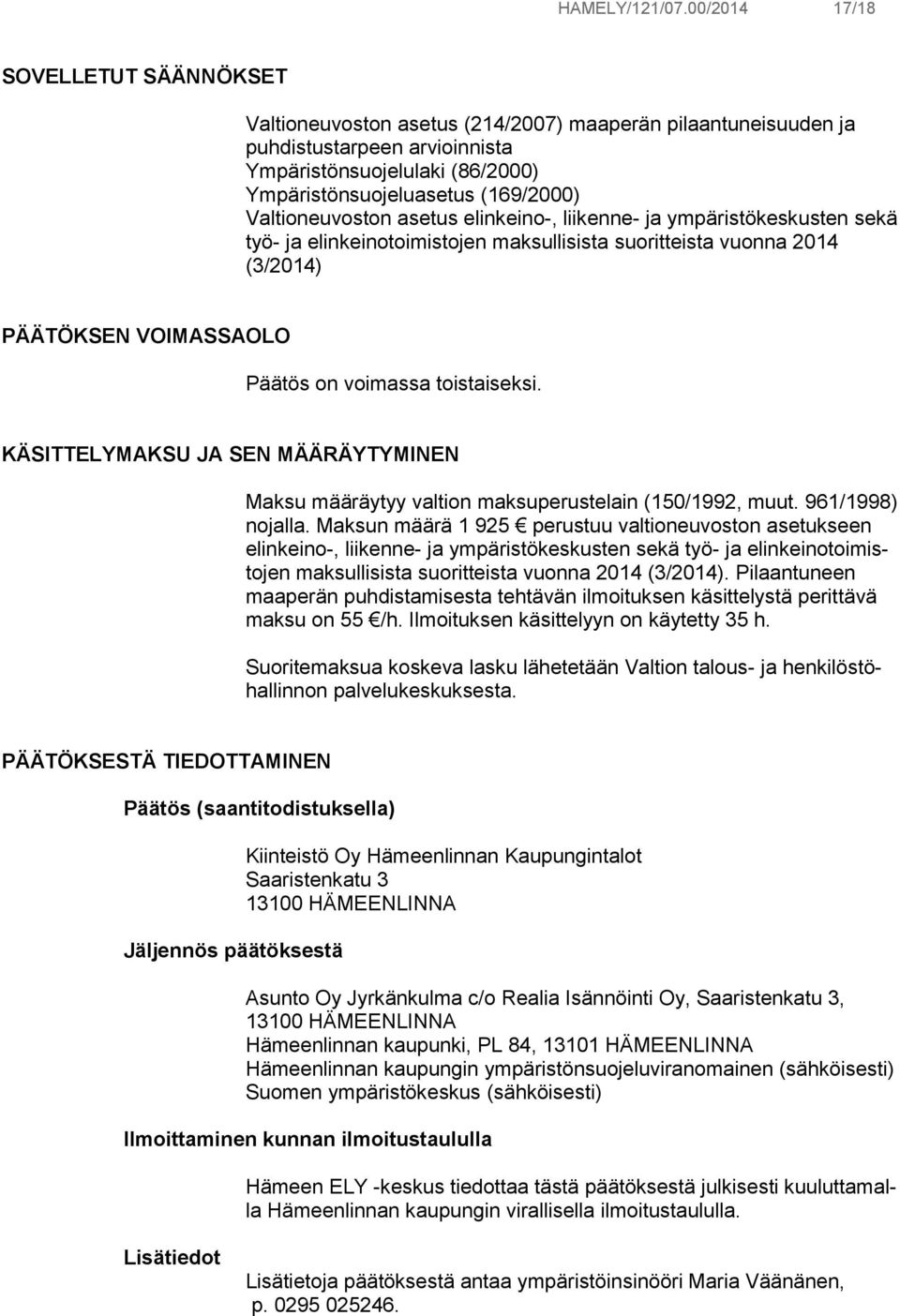 HAMELY/121/07.00/2014 17/18

SOVELLETUT SÄÄNNÖKSET

Valtioneuvoston asetus (214/2007) maaperän pilaantuneisuuden ja puhdistustarpeen arvioinnista
Ympäristönsuojelulaki (86/2000)
Ympäristönsuojeluasetus (169/2000)
Valtioneuvoston asetus elinkeino-, liikenne- ja ympäristökeskusten sekä työ- ja elinkeinotoimistojen maksullisista suoritteista vuonna 2014 (3/2014)

PÄÄTÖKSEN VOIMASSAOLO

Päätös on voimassa toistaiseksi.

KÄSITTELYMAKSU JA SEN MÄÄRÄYTYMINEN

Maksu määräytyy valtion maksuperustelain (150/1992, muut. 961/1998) nojalla. Maksun määrä 1 925 € perustuu valtioneuvoston asetukseen elinkeino-, liikenne- ja ympäristökeskusten sekä työ- ja elinkeinotoimistojen maksullisista suoritteista vuonna 2014 (3/2014). Pilaantuneen maaperän puhdistamisesta tehtävän ilmoituksen käsittelystä perittävä maksu on 55 €/h. Ilmoituksen käsittelyyn on käytetty 35 h.

Suoritemaksua koskeva lasku lähetetään Valtion talous- ja henkilöstöhallinnon palvelukeskuksesta.

PÄÄTÖKSESTÄ TIEDOTTAMINEN

Päätös (saantitodistuksella)

Kiinteistö Oy Hämeenlinnan Kaupungintalot
Saaristenkatu 3
13100 HÄMEENLINNA

Jäljennös päätöksestä

Asunto Oy Jyrkänkulma c/o Realia Isännöinti Oy, Saaristenkatu 3, 13100 HÄMEENLINNA
Hämeenlinnan kaupunki, PL 84, 13101 HÄMEENLINNA
Hämeenlinnan kaupungin ympäristönsuojeluviranomainen (sähköisesti)
Suomen ympäristökeskus (sähköisesti)

Ilmoittaminen kunnan ilmoitustaululla

Hämeen ELY -keskus tiedottaa tästä päätöksestä julkisesti kuuluttamalla Hämeenlinnan kaupungin virallisella ilmoitustaululla.

Lisätiedot

Lisätietoja päätöksestä antaa ympäristöinsinööri Maria Väänänen, p. 0295 025246.